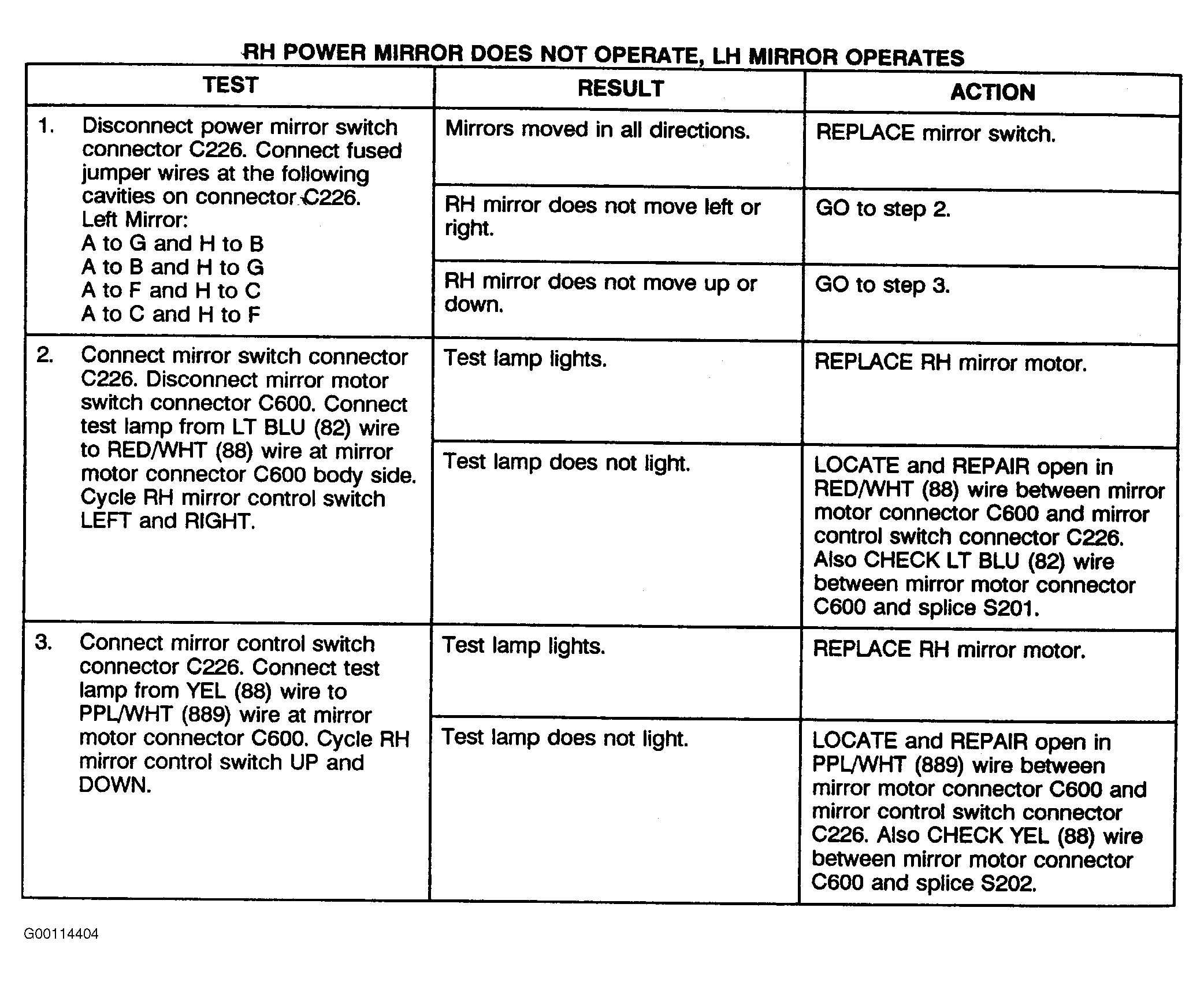 RH POWER MIRROR DOES NOT OPERATE, LH MIRROR OPERATES

| TEST | RESULT | ACTION |
|---|---|---|
| 1. Disconnect power mirror switch connector C226. Connect fused jumper wires at the following cavities on connector C226. Left Mirror: A to G and H to B A to B and H to G A to F and H to C A to C and H to F | Mirrors moved in all directions. | REPLACE mirror switch. |
| | RH mirror does not move left or right. | GO to step 2. |
| | RH mirror does not move up or down. | GO to step 3. |
| 2. Connect mirror switch connector C226. Disconnect mirror motor switch connector C600. Connect test lamp from LT BLU (82) wire to RED/WHT (88) wire at mirror motor connector C600 body side. Cycle RH mirror control switch LEFT and RIGHT. | Test lamp lights. | REPLACE RH mirror motor. |
| | Test lamp does not light. | LOCATE and REPAIR open in RED/WHT (88) wire between mirror motor connector C600 and mirror control switch connector C226. Also CHECK LT BLU (82) wire between mirror motor connector C600 and splice S201. |
| 3. Connect mirror control switch connector C226. Connect test lamp from YEL (88) wire to PPL/WHT (889) wire at mirror motor connector C600. Cycle RH mirror control switch UP and DOWN. | Test lamp lights. | REPLACE RH mirror motor. |
| | Test lamp does not light. | LOCATE and REPAIR open in PPL/WHT (889) wire between mirror motor connector C600 and mirror control switch connector C226. Also CHECK YEL (88) wire between mirror motor connector C600 and splice S202. |

G00114404